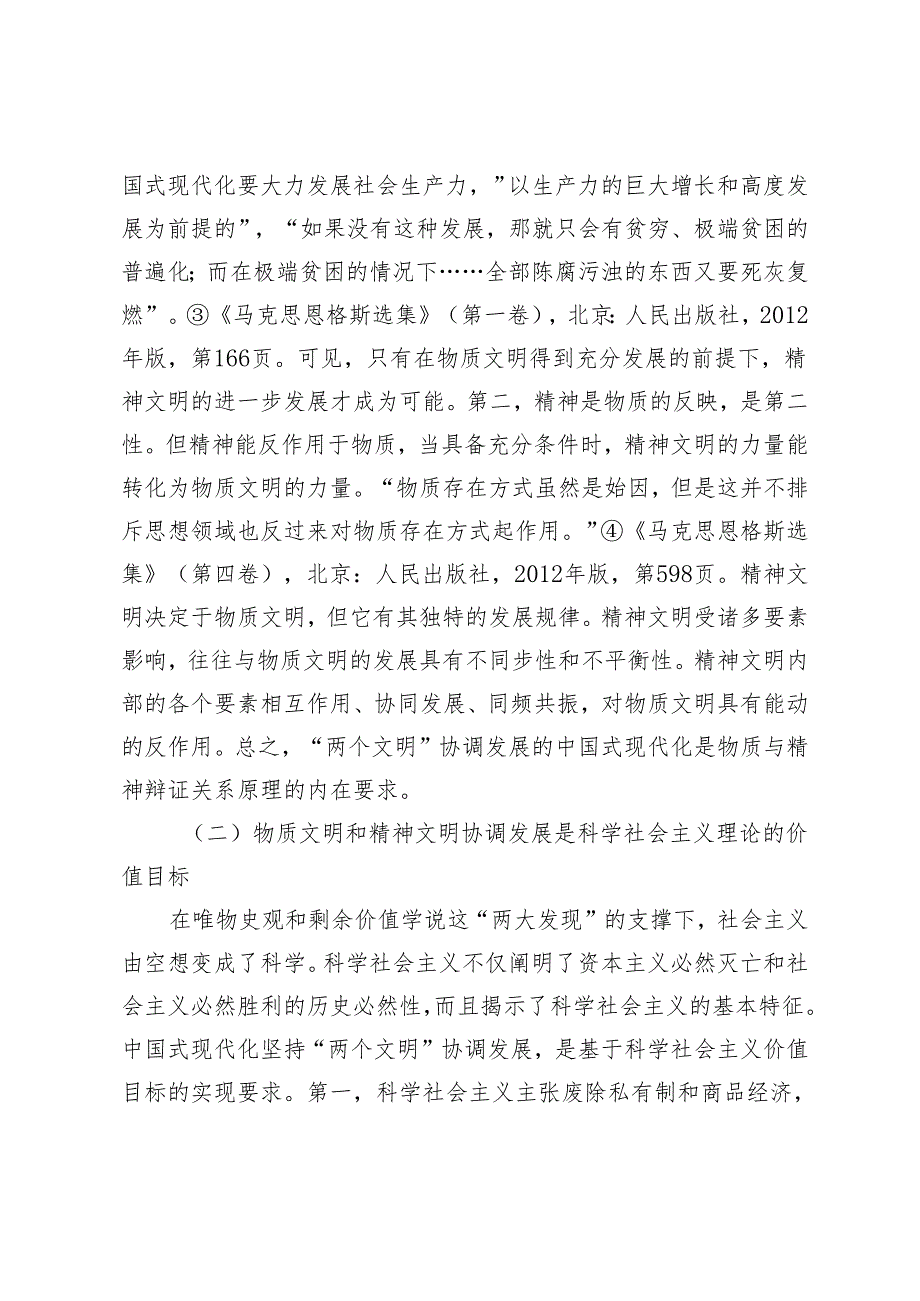 国式现代化要大力发展社会生产力，”以生产力的巨大增长和高度发展为前提的”，“如果没有这种发展，那就只会有贫穷、极端贫困的普遍化；而在极端贫困的情况下……全部陈腐污浊的东西又要死灰复燃”。③《马克思恩格斯选集》（第一卷），北京：人民出版社，2012年版，第166页。可见，只有在物质文明得到充分发展的前提下，精神文明的进一步发展才成为可能。第二，精神是物质的反映，是第二性。但精神能反作用于物质，当具备充分条件时，精神文明的力量能转化为物质文明的力量。“物质存在方式虽然是始因，但是这并不排斥思想领域也反过来对物质存在方式起作用。”④《马克思恩格斯选集》（第四卷），北京：人民出版社，2012年版，第598页。精神文明决定于物质文明，但它有其独特的发展规律。精神文明受诸多要素影响，往往与物质文明的发展具有不同步性和不平衡性。精神文明内部的各个要素相互作用、协同发展、同频共振，对物质文明具有能动的反作用。总之，“两个文明”协调发展的中国式现代化是物质与精神辩证关系原理的内在要求。

（二）物质文明和精神文明协调发展是科学社会主义理论的价值目标

在唯物史观和剩余价值学说这“两大发现”的支撑下，社会主义由空想变成了科学。科学社会主义不仅阐明了资本主义必然灭亡和社会主义必然胜利的历史必然性，而且揭示了科学社会主义的基本特征。中国式现代化坚持“两个文明”协调发展，是基于科学社会主义价值目标的实现要求。第一，科学社会主义主张废除私有制和商品经济，